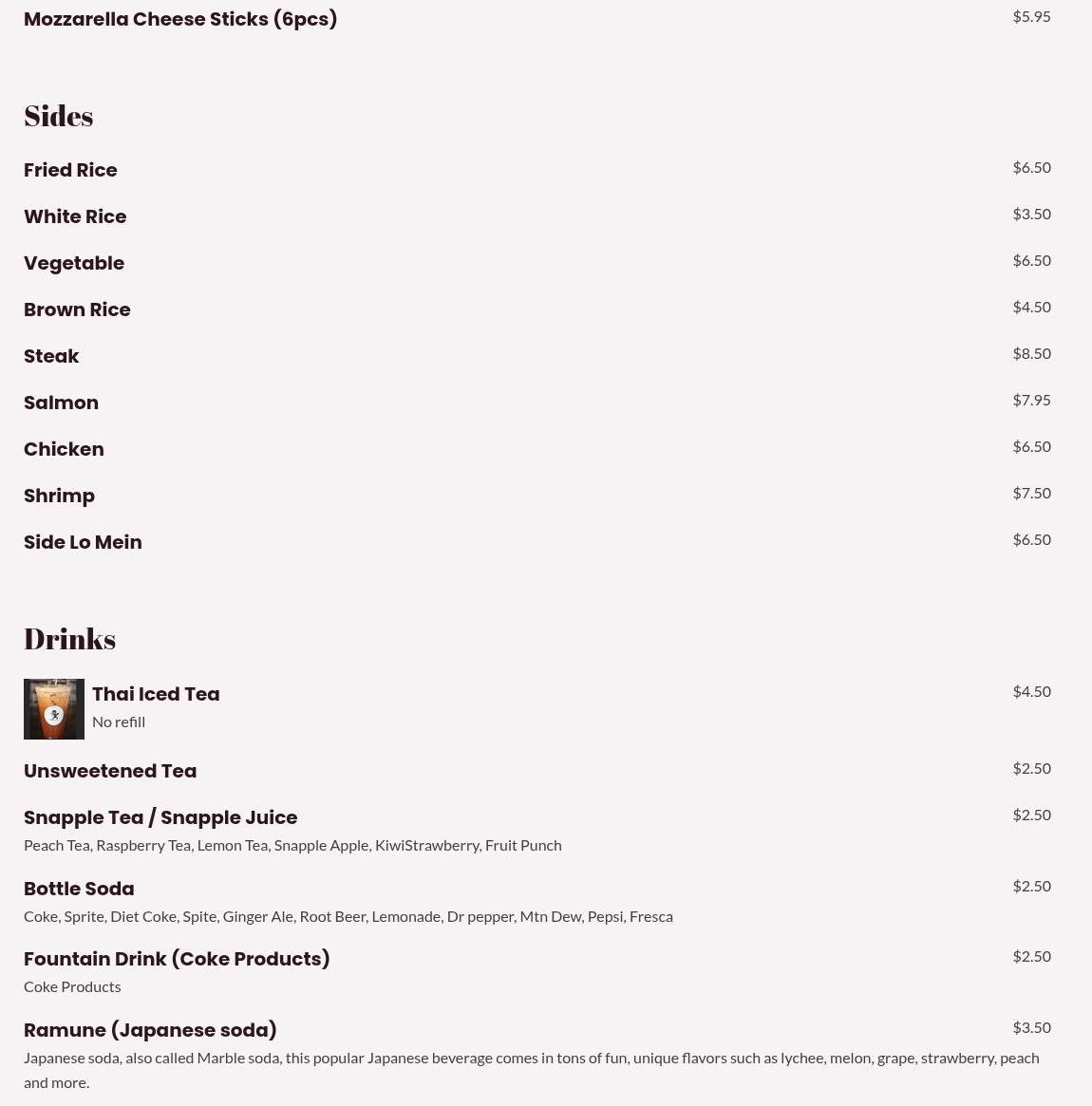 Mozzarella Cheese Sticks (6pcs) $5.95

Sides

Fried Rice $6.50

White Rice $3.50

Vegetable $6.50

Brown Rice $4.50

Steak $8.50

Salmon $7.95

Chicken $6.50

Shrimp $7.50

Side Lo Mein $6.50

Drinks

Thai Iced Tea $4.50
No refill

Unsweetened Tea $2.50

Snapple Tea / Snapple Juice $2.50
Peach Tea, Raspberry Tea, Lemon Tea, Snapple Apple, KiwiStrawberry, Fruit Punch

Bottle Soda $2.50
Coke, Sprite, Diet Coke, Spite, Ginger Ale, Root Beer, Lemonade, Dr pepper, Mtn Dew, Pepsi, Fresca

Fountain Drink (Coke Products) $2.50
Coke Products

Ramune (Japanese soda) $3.50
Japanese soda, also called Marble soda, this popular Japanese beverage comes in tons of fun, unique flavors such as lychee, melon, grape, strawberry, peach and more.